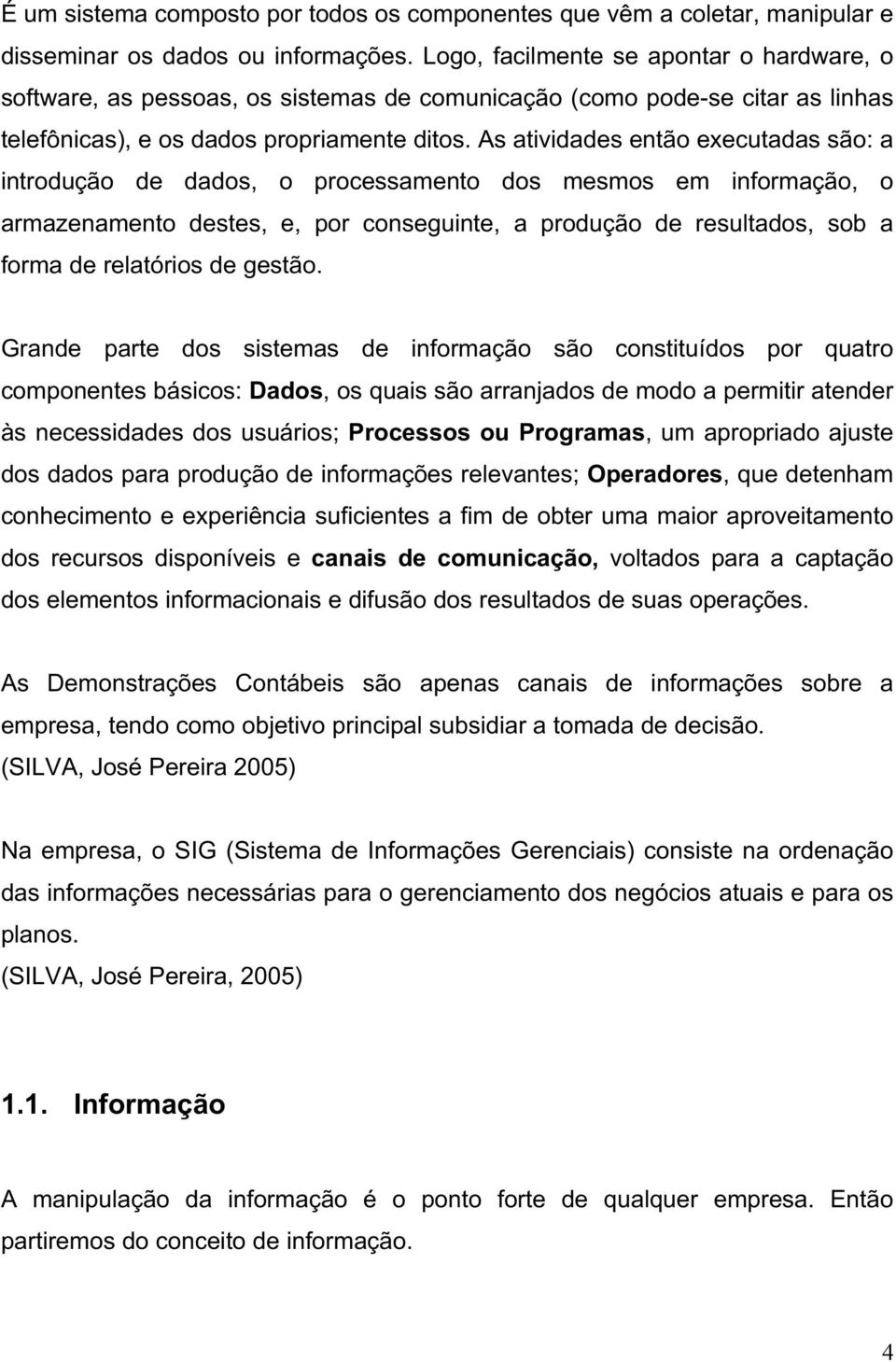 É um sistema composto por todos os componentes que vêm a coletar, manipular e disseminar os dados ou informações. Logo, facilmente se apontar o hardware, o software, as pessoas, os sistemas de comunicação (como pode-se citar as linhas telefônicas), e os dados propriamente ditos. As atividades então executadas são: a introdução de dados, o processamento dos mesmos em informação, o armazenamento destes, e, por conseguinte, a produção de resultados, sob a forma de relatórios de gestão.

Grande parte dos sistemas de informação são constituídos por quatro componentes básicos: Dados, os quais são arranjados de modo a permitir atender às necessidades dos usuários; Processos ou Programas, um apropriado ajuste dos dados para produção de informações relevantes; Operadores, que detenham conhecimento e experiência suficientes a fim de obter uma maior aproveitamento dos recursos disponíveis e canais de comunicação, voltados para a captação dos elementos informacionais e difusão dos resultados de suas operações.

As Demonstrações Contábeis são apenas canais de informações sobre a empresa, tendo como objetivo principal subsidiar a tomada de decisão.
(SILVA, José Pereira 2005)

Na empresa, o SIG (Sistema de Informações Gerenciais) consiste na ordenação das informações necessárias para o gerenciamento dos negócios atuais e para os planos.
(SILVA, José Pereira, 2005)

1.1. Informação

A manipulação da informação é o ponto forte de qualquer empresa. Então partiremos do conceito de informação.

4